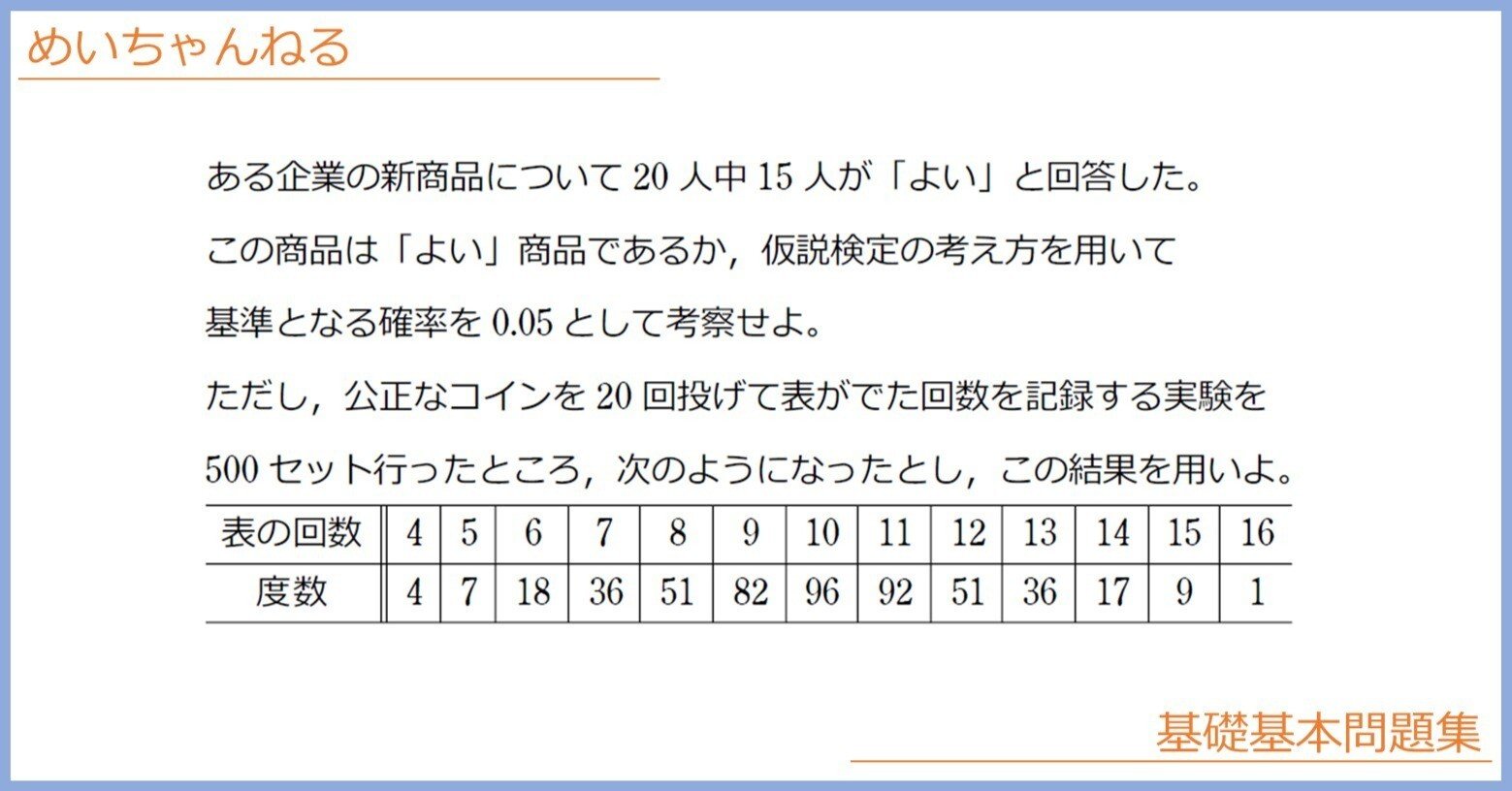 めいちゃんねる

ある企業の新商品について 20 人中 15 人が「よい」と回答した。

この商品は「よい」商品であるか，仮説検定の考え方を用いて

基準となる確率を 0.05 として考察せよ。

ただし，公正なコインを 20 回投げて表がでた回数を記録する実験を

500 セット行ったところ，次のようになったとし，この結果を用いよ。

| 表の回数 | 4 | 5 | 6 | 7 | 8 | 9 | 10 | 11 | 12 | 13 | 14 | 15 | 16 |
|---|---|---|---|---|---|---|---|---|---|---|---|---|---|
| 度数 | 4 | 7 | 18 | 36 | 51 | 82 | 96 | 92 | 51 | 36 | 17 | 9 | 1 |

基礎基本問題集